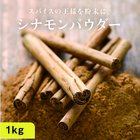 スパイスの王様を粉末に。

シナモンパウダー

1kg